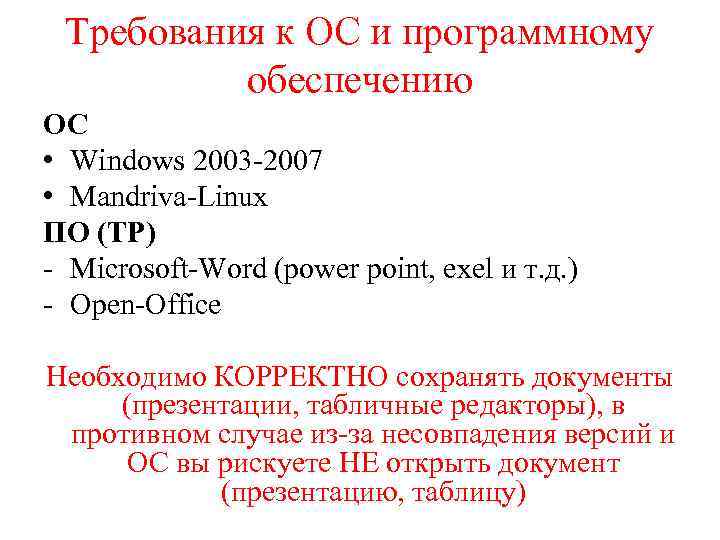 Требования к ОС и программному обеспечению

ОС
• Windows 2003-2007
• Mandriva-Linux
ПО (ТР)
- Microsoft-Word (power point, exel и т.д.)
- Open-Office

Необходимо КОРРЕКТНО сохранять документы (презентации, табличные редакторы), в противном случае из-за несовпадения версий и ОС вы рискуете НЕ открыть документ (презентацию, таблицу)